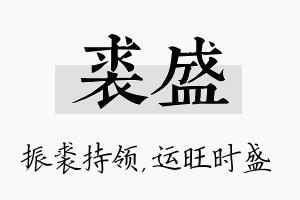 裘盛

振裘持领，运旺时盛